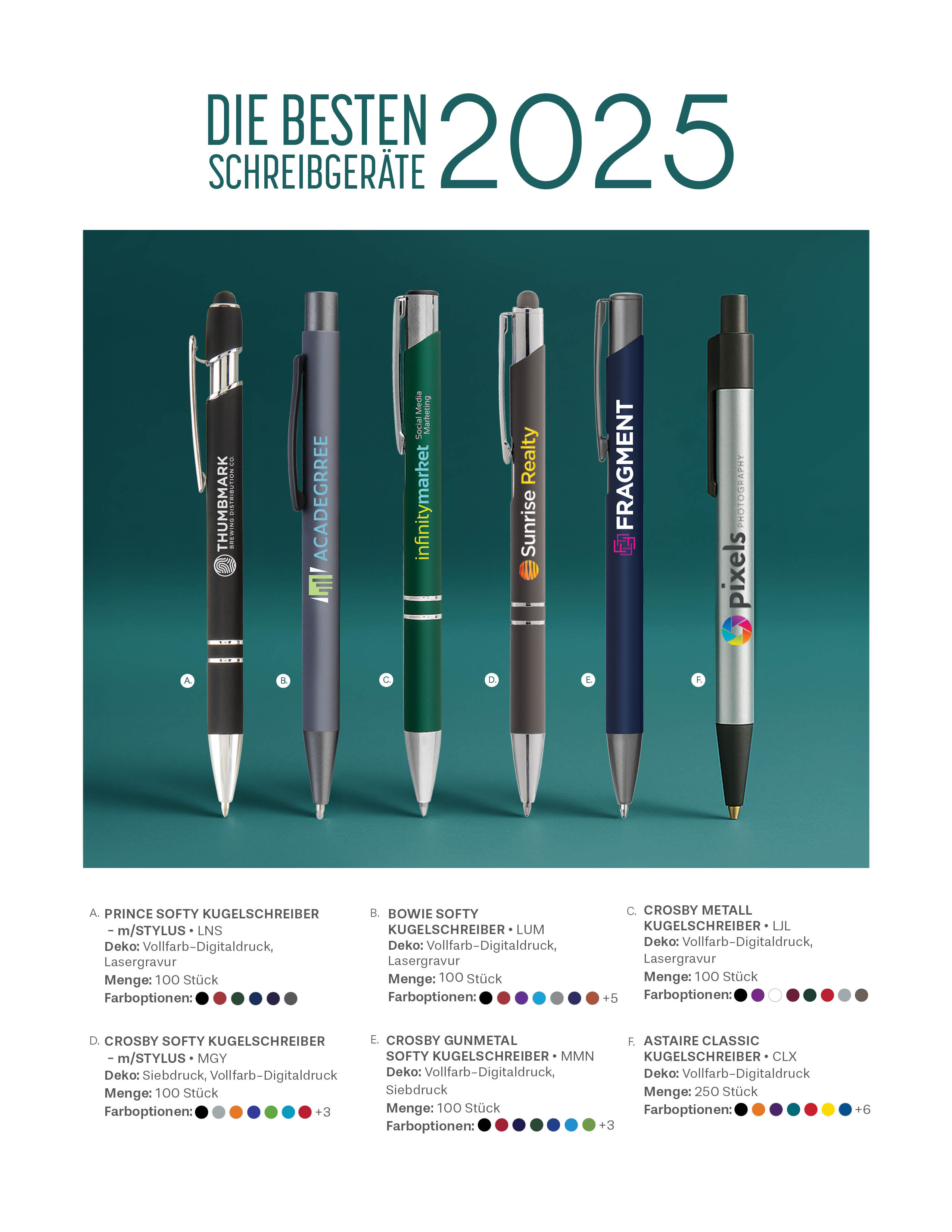 DIE BESTEN SCHREIBGERÄTE 2025

THUMBMARK BREWING DISTRIBUTION CO.

ACADEGREE

infinitymarket Social Media Marketing

Sunrise Realty

FRAGMENT

pixels PHOTOGRAPHY

A.

B.

C.

D.

E.

F.

A. PRINCE SOFTY KUGELSCHREIBER – m/STYLUS • LNS
Deko: Vollfarb-Digitaldruck, Lasergravur
Menge: 100 Stück
Farboptionen:

B. BOWIE SOFTY KUGELSCHREIBER • LUM
Deko: Vollfarb-Digitaldruck, Lasergravur
Menge: 100 Stück
Farboptionen: +5

C. CROSBY METALL KUGELSCHREIBER • LJL
Deko: Vollfarb-Digitaldruck, Lasergravur
Menge: 100 Stück
Farboptionen:

D. CROSBY SOFTY KUGELSCHREIBER – m/STYLUS • MGY
Deko: Siebdruck, Vollfarb-Digitaldruck
Menge: 100 Stück
Farboptionen: +3

E. CROSBY GUNMETAL SOFTY KUGELSCHREIBER • MMN
Deko: Vollfarb-Digitaldruck, Siebdruck
Menge: 100 Stück
Farboptionen: +3

F. ASTAIRE CLASSIC KUGELSCHREIBER • CLX
Deko: Vollfarb-Digitaldruck
Menge: 250 Stück
Farboptionen: +6